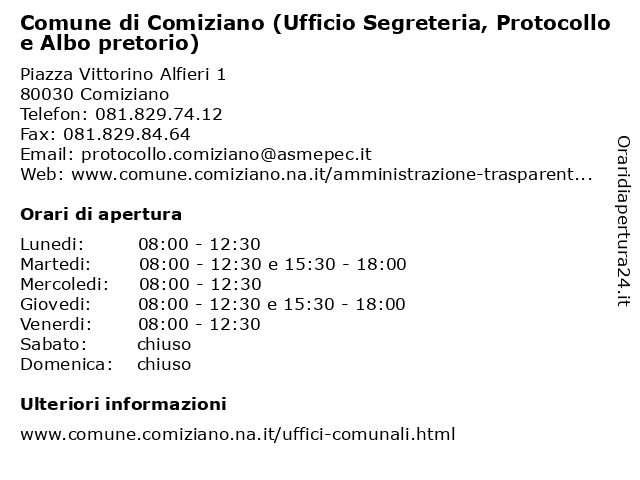 Comune di Comiziano (Ufficio Segreteria, Protocollo e Albo pretorio)

Piazza Vittorino Alfieri 1
80030 Comiziano
Telefon: 081.829.74.12
Fax: 081.829.84.64
Email: protocollo.comiziano@asmepec.it
Web: www.comune.comiziano.na.it/amministrazione-trasparent...

Orari di apertura

| | |
|---|---|
| Lunedi: | 08:00 - 12:30 |
| Martedi: | 08:00 - 12:30 e 15:30 - 18:00 |
| Mercoledi: | 08:00 - 12:30 |
| Giovedi: | 08:00 - 12:30 e 15:30 - 18:00 |
| Venerdi: | 08:00 - 12:30 |
| Sabato: | chiuso |
| Domenica: | chiuso |

Ulteriori informazioni

www.comune.comiziano.na.it/uffici-comunali.html

Oraridiapertura24.it